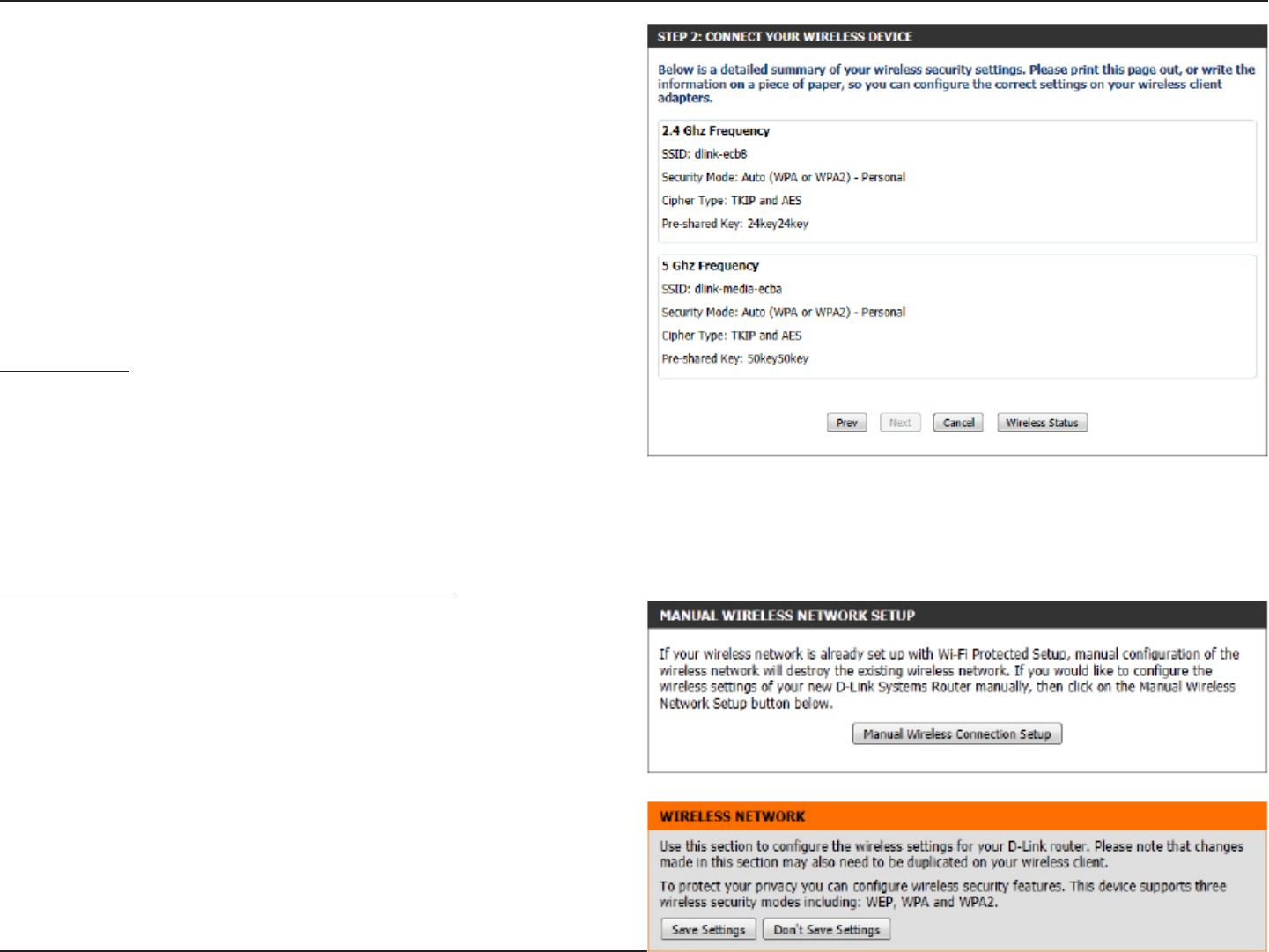 STEP 2: CONNECT YOUR WIRELESS DEVICE

Below is a detailed summary of your wireless security settings. Please print this page out, or write the information on a piece of paper, so you can configure the correct settings on your wireless client adapters.

2.4 Ghz Frequency

SSID: dlink-ecb8

Security Mode: Auto (WPA or WPA2) - Personal

Cipher Type: TKIP and AES

Pre-shared Key: 24key24key

5 Ghz Frequency

SSID: dlink-media-ecba

Security Mode: Auto (WPA or WPA2) - Personal

Cipher Type: TKIP and AES

Pre-shared Key: 50key50key

Prev Next Cancel Wireless Status

MANUAL WIRELESS NETWORK SETUP

If your wireless network is already set up with Wi-Fi Protected Setup, manual configuration of the wireless network will destroy the existing wireless network. If you would like to configure the wireless settings of your new D-Link Systems Router manually, then click on the Manual Wireless Network Setup button below.

Manual Wireless Connection Setup

WIRELESS NETWORK

Use this section to configure the wireless settings for your D-Link router. Please note that changes made in this section may also need to be duplicated on your wireless client.

To protect your privacy you can configure wireless security features. This device supports three wireless security modes including: WEP, WPA and WPA2.

Save Settings Don't Save Settings